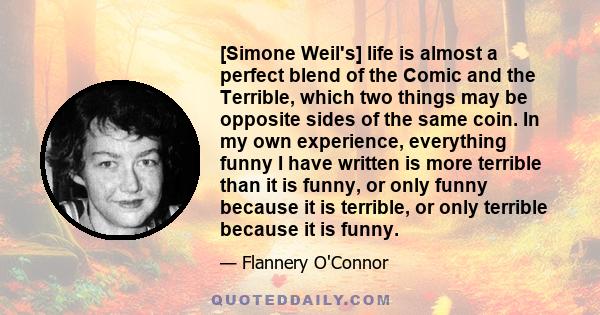 [Simone Weil's] life is almost a perfect blend of the Comic and the Terrible, which two things may be opposite sides of the same coin. In my own experience, everything funny I have written is more terrible than it is funny, or only funny because it is terrible, or only terrible because it is funny.

— Flannery O'Connor

QUOTEDDAILY.COM